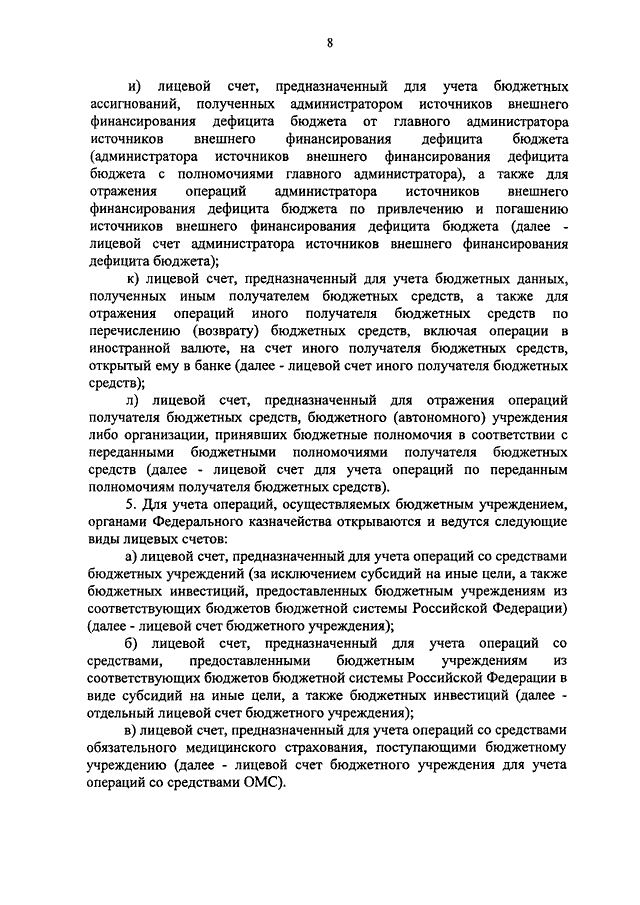 8

и) лицевой счет, предназначенный для учета бюджетных ассигнований, полученных администратором источников внешнего финансирования дефицита бюджета от главного администратора источников внешнего финансирования дефицита бюджета (администратора источников внешнего финансирования дефицита бюджета с полномочиями главного администратора), а также для отражения операций администратора источников внешнего финансирования дефицита бюджета по привлечению и погашению источников внешнего финансирования дефицита бюджета (далее - лицевой счет администратора источников внешнего финансирования дефицита бюджета);

к) лицевой счет, предназначенный для учета бюджетных данных, полученных иным получателем бюджетных средств, а также для отражения операций иного получателя бюджетных средств по перечислению (возврату) бюджетных средств, включая операции в иностранной валюте, на счет иного получателя бюджетных средств, открытый ему в банке (далее - лицевой счет иного получателя бюджетных средств);

л) лицевой счет, предназначенный для отражения операций получателя бюджетных средств, бюджетного (автономного) учреждения либо организации, принявших бюджетные полномочия в соответствии с переданными бюджетными полномочиями получателя бюджетных средств (далее - лицевой счет для учета операций по переданным полномочиям получателя бюджетных средств).

5. Для учета операций, осуществляемых бюджетным учреждением, органами Федерального казначейства открываются и ведутся следующие виды лицевых счетов:

а) лицевой счет, предназначенный для учета операций со средствами бюджетных учреждений (за исключением субсидий на иные цели, а также бюджетных инвестиций, предоставленных бюджетным учреждениям из соответствующих бюджетов бюджетной системы Российской Федерации) (далее - лицевой счет бюджетного учреждения);

б) лицевой счет, предназначенный для учета операций со средствами, предоставленными бюджетным учреждениям из соответствующих бюджетов бюджетной системы Российской Федерации в виде субсидий на иные цели, а также бюджетных инвестиций (далее - отдельный лицевой счет бюджетного учреждения);

в) лицевой счет, предназначенный для учета операций со средствами обязательного медицинского страхования, поступающими бюджетному учреждению (далее - лицевой счет бюджетного учреждения для учета операций со средствами ОМС).